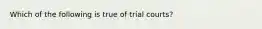 Which of the following is true of trial courts?